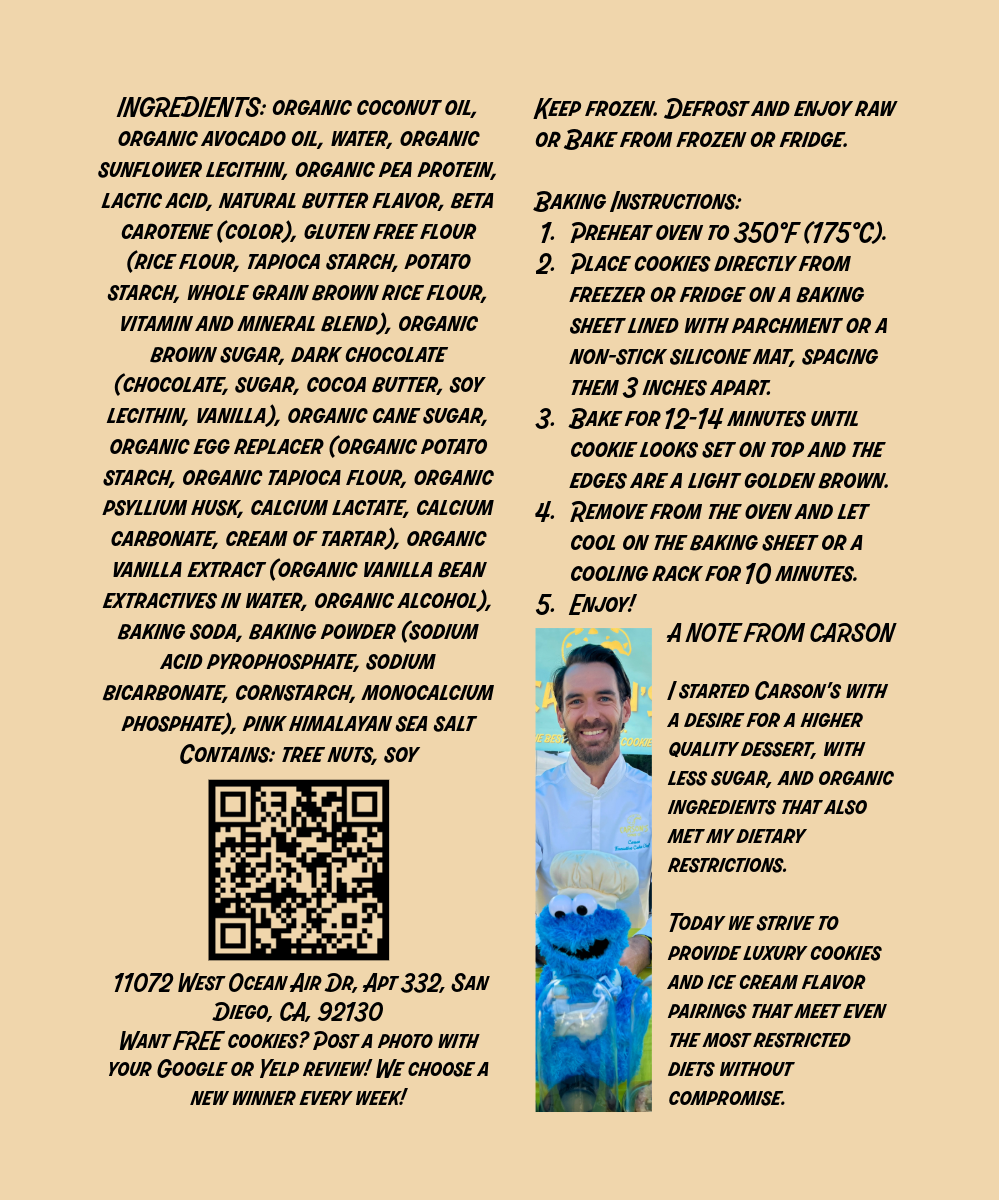 INGREDIENTS: organic coconut oil, organic avocado oil, water, organic sunflower lecithin, organic pea protein, lactic acid, natural butter flavor, beta carotene (color), gluten free flour (rice flour, tapioca starch, potato starch, whole grain brown rice flour, vitamin and mineral blend), organic brown sugar, dark chocolate (chocolate, sugar, cocoa butter, soy lecithin, vanilla), organic cane sugar, organic egg replacer (organic potato starch, organic tapioca flour, organic psyllium husk, calcium lactate, calcium carbonate, cream of tartar), organic vanilla extract (organic vanilla bean extractives in water, organic alcohol), baking soda, baking powder (sodium acid pyrophosphate, sodium bicarbonate, cornstarch, monocalcium phosphate), pink himalayan sea salt
Contains: tree nuts, soy

11072 West Ocean Air Dr, Apt 332, San Diego, CA, 92130
Want FREE cookies? Post a photo with your Google or Yelp review! We choose a new winner every week!

Keep frozen. Defrost and enjoy raw or Bake from frozen or fridge.

Baking Instructions:
1. Preheat oven to 350°F (175°C).
2. Place cookies directly from freezer or fridge on a baking sheet lined with parchment or a non-stick silicone mat, spacing them 3 inches apart.
3. Bake for 12-14 minutes until cookie looks set on top and the edges are a light golden brown.
4. Remove from the oven and let cool on the baking sheet or a cooling rack for 10 minutes.
5. Enjoy!

A NOTE FROM CARSON

I started Carson's with a desire for a higher quality dessert, with less sugar, and organic ingredients that also met my dietary restrictions.

Today we strive to provide luxury cookies and ice cream flavor pairings that meet even the most restricted diets without compromise.